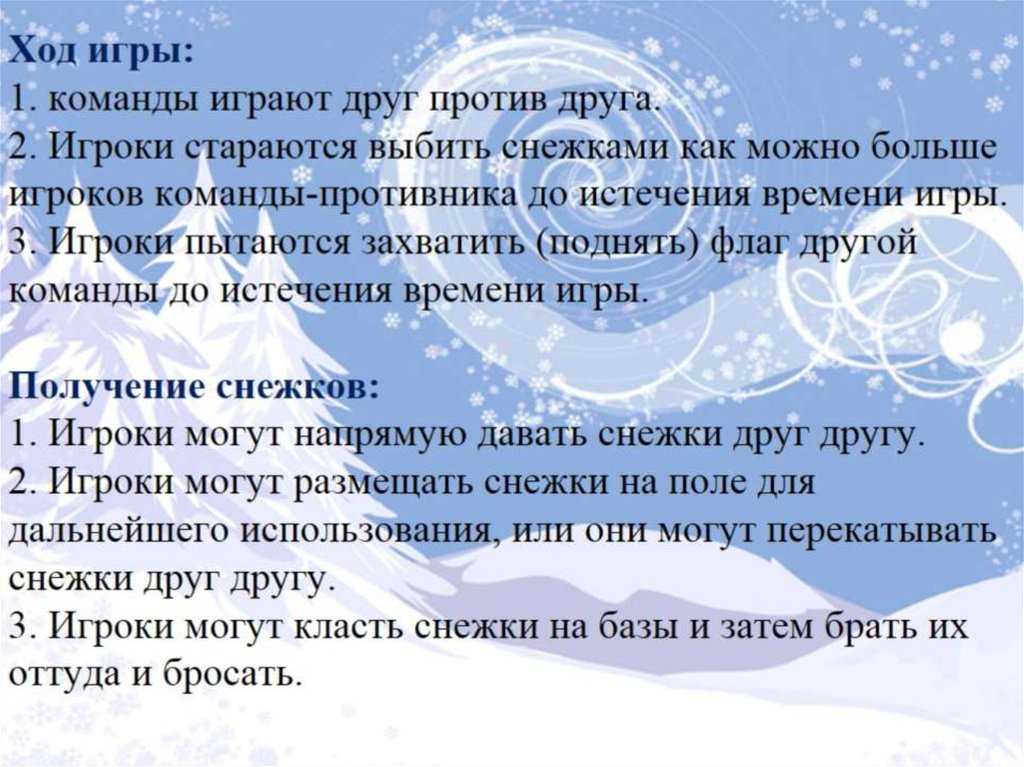 Ход игры:
1. команды играют друг против друга.
2. Игроки стараются выбить снежками как можно больше игроков команды-противника до истечения времени игры.
3. Игроки пытаются захватить (поднять) флаг другой команды до истечения времени игры.

Получение снежков:
1. Игроки могут напрямую давать снежки друг другу.
2. Игроки могут размещать снежки на поле для дальнейшего использования, или они могут перекатывать снежки друг другу.
3. Игроки могут класть снежки на базы и затем брать их оттуда и бросать.